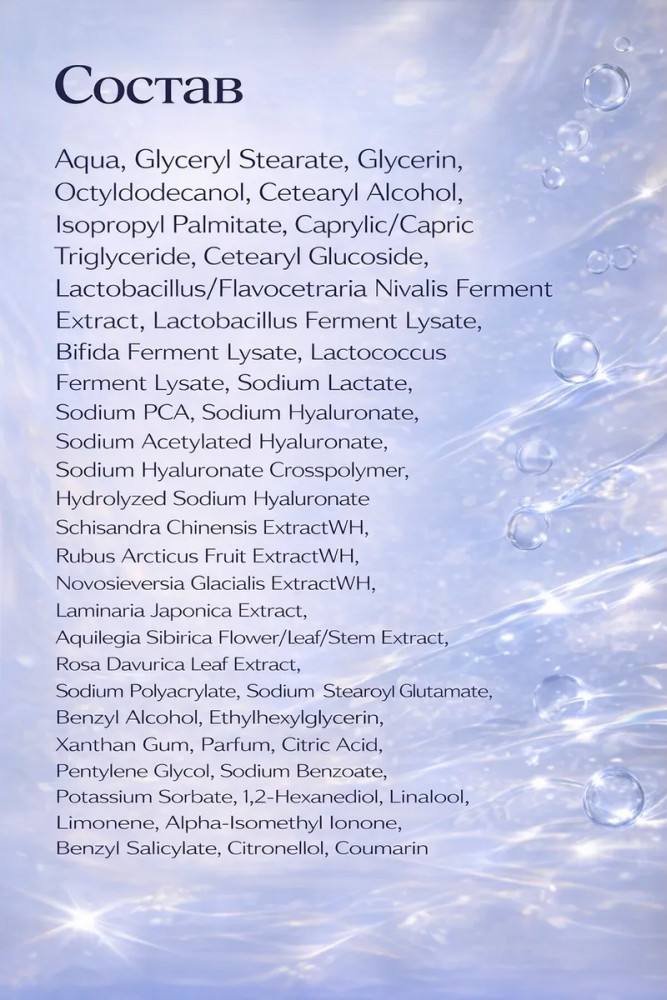 Состав

Aqua, Glyceryl Stearate, Glycerin, Octyldodecanol, Cetearyl Alcohol, Isopropyl Palmitate, Caprylic/Capric Triglyceride, Cetearyl Glucoside, Lactobacillus/Flavocetraria Nivalis Ferment Extract, Lactobacillus Ferment Lysate, Bifida Ferment Lysate, Lactococcus Ferment Lysate, Sodium Lactate, Sodium PCA, Sodium Hyaluronate, Sodium Acetylated Hyaluronate, Sodium Hyaluronate Crosspolymer, Hydrolyzed Sodium Hyaluronate Schisandra Chinensis ExtractWH, Rubus Arcticus Fruit ExtractWH, Novosieversia Glacialis ExtractWH, Laminaria Japonica Extract, Aquilegia Sibirica Flower/Leaf/Stem Extract, Rosa Davurica Leaf Extract, Sodium Polyacrylate, Sodium Stearoyl Glutamate, Benzyl Alcohol, Ethylhexylglycerin, Xanthan Gum, Parfum, Citric Acid, Pentylene Glycol, Sodium Benzoate, Potassium Sorbate, 1,2-Hexanediol, Linalool, Limonene, Alpha-Isomethyl Ionone, Benzyl Salicylate, Citronellol, Coumarin